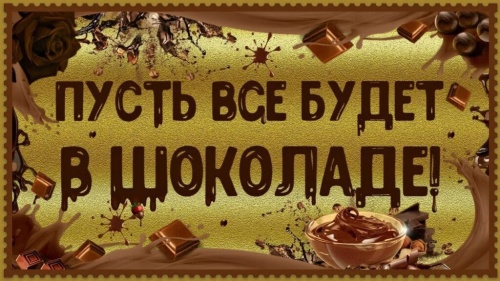 ПУСТЬ ВСЕ БУДЕТ В ШОКОЛАДЕ!